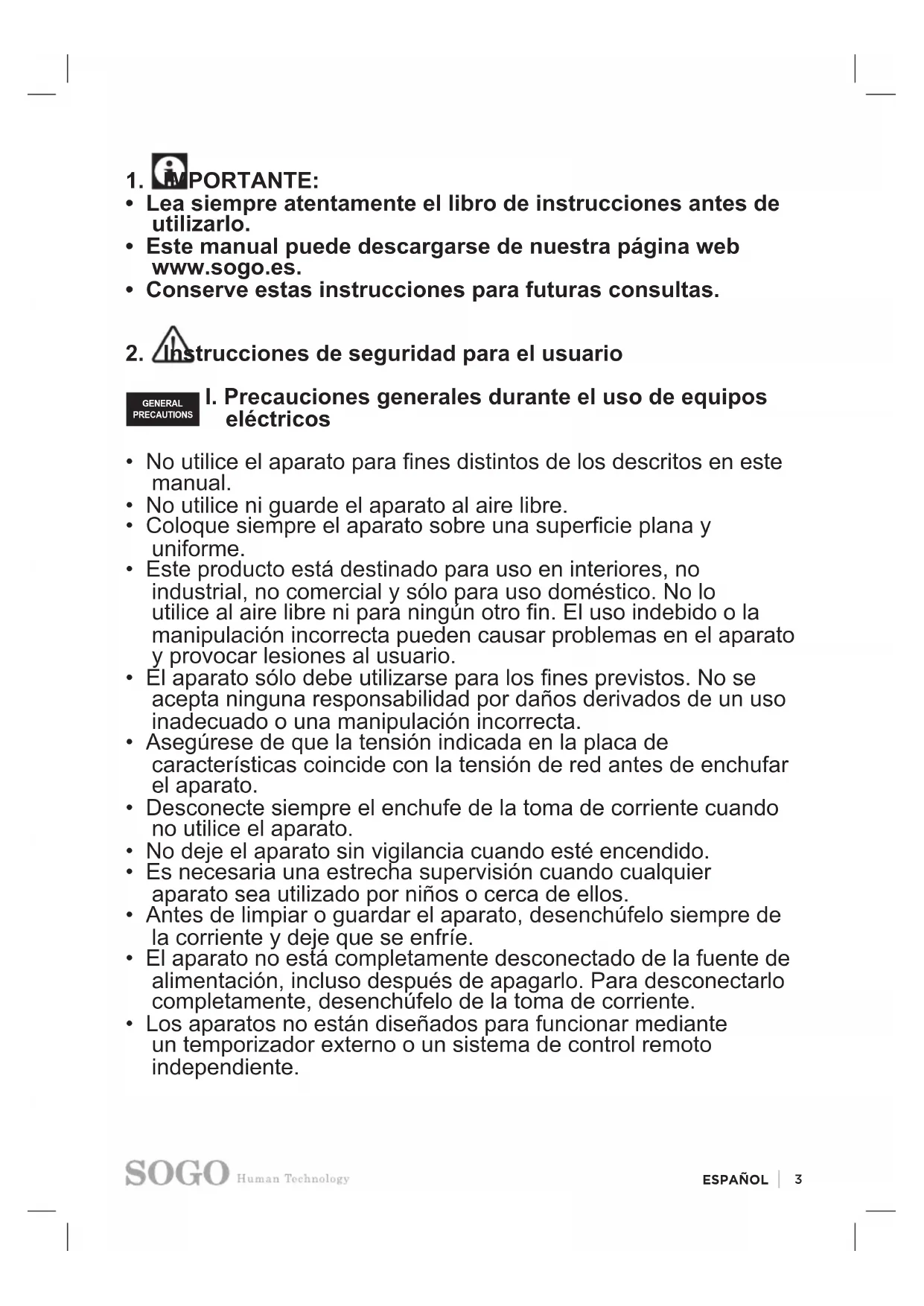 1. IMPORTANTE:
• Lea siempre atentamente el libro de instrucciones antes de utilizarlo.
• Este manual puede descargarse de nuestra página web www.sogo.es.
• Conserve estas instrucciones para futuras consultas.

2. Instrucciones de seguridad para el usuario

GENERAL PRECAUTIONS

I. Precauciones generales durante el uso de equipos eléctricos

• No utilice el aparato para fines distintos de los descritos en este manual.
• No utilice ni guarde el aparato al aire libre.
• Coloque siempre el aparato sobre una superficie plana y uniforme.
• Este producto está destinado para uso en interiores, no industrial, no comercial y sólo para uso doméstico. No lo utilice al aire libre ni para ningún otro fin. El uso indebido o la manipulación incorrecta pueden causar problemas en el aparato y provocar lesiones al usuario.
• El aparato sólo debe utilizarse para los fines previstos. No se acepta ninguna responsabilidad por daños derivados de un uso inadecuado o una manipulación incorrecta.
• Asegúrese de que la tensión indicada en la placa de características coincide con la tensión de red antes de enchufar el aparato.
• Desconecte siempre el enchufe de la toma de corriente cuando no utilice el aparato.
• No deje el aparato sin vigilancia cuando esté encendido.
• Es necesaria una estrecha supervisión cuando cualquier aparato sea utilizado por niños o cerca de ellos.
• Antes de limpiar o guardar el aparato, desenchúfelo siempre de la corriente y deje que se enfríe.
• El aparato no está completamente desconectado de la fuente de alimentación, incluso después de apagarlo. Para desconectarlo completamente, desenchúfelo de la toma de corriente.
• Los aparatos no están diseñados para funcionar mediante un temporizador externo o un sistema de control remoto independiente.

SOGO Human Technology

ESPAÑOL | 3